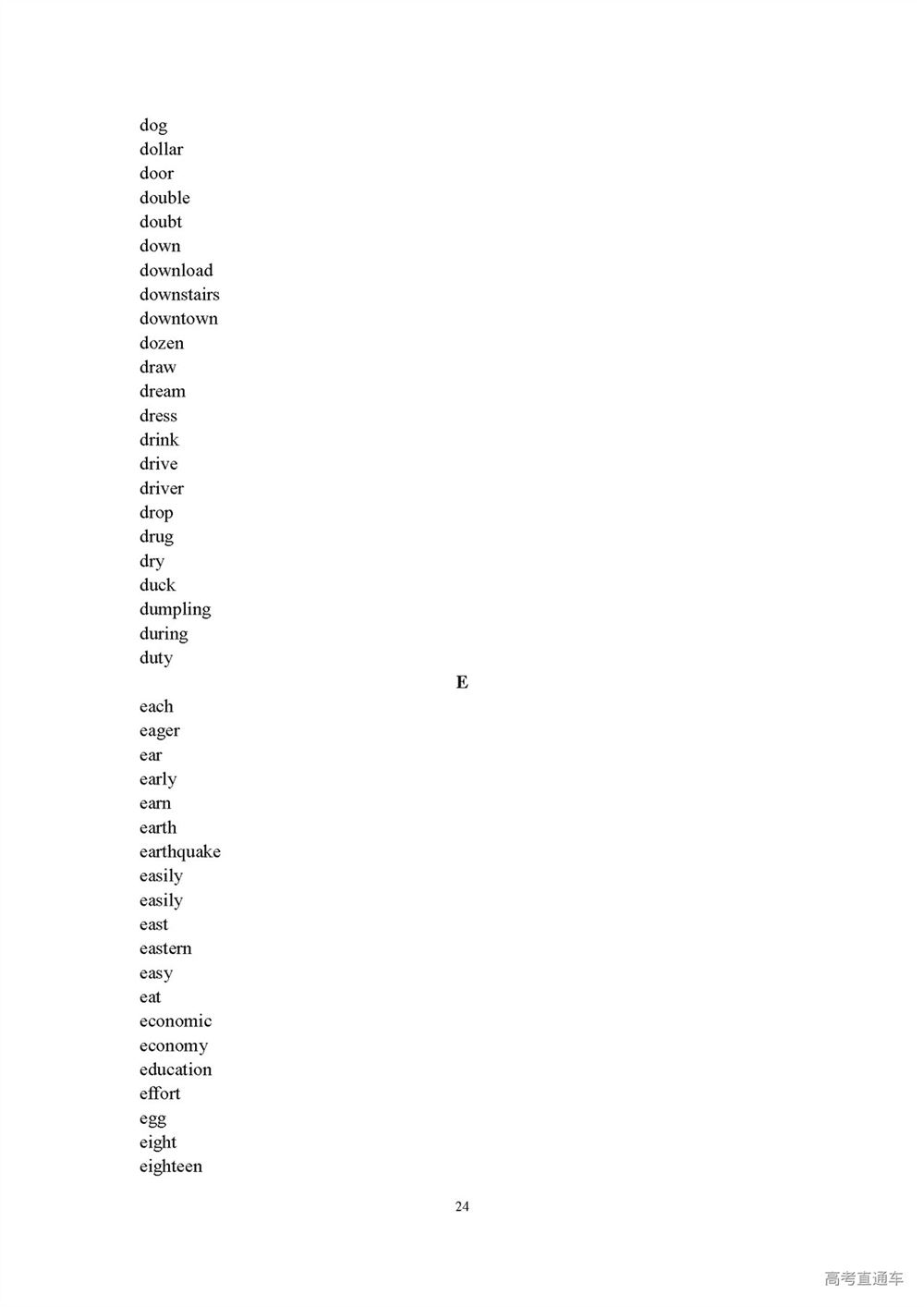 dog
dollar
door
double
doubt
down
download
downstairs
downtown
dozen
draw
dream
dress
drink
drive
driver
drop
drug
dry
duck
dumpling
during
duty

E

each
eager
ear
early
earn
earth
earthquake
easily
easily
east
eastern
easy
eat
economic
economy
education
effort
egg
eight
eighteen

24

高考直通车